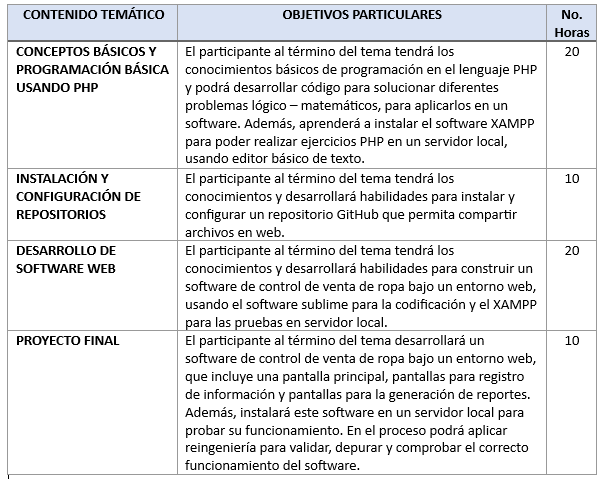 | CONTENIDO TEMÁTICO | OBJETIVOS PARTICULARES | No. Horas |
|---|---|---|
| CONCEPTOS BÁSICOS Y PROGRAMACIÓN BÁSICA USANDO PHP | El participante al término del tema tendrá los conocimientos básicos de programación en el lenguaje PHP y podrá desarrollar código para solucionar diferentes problemas lógico – matemáticos, para aplicarlos en un software. Además, aprenderá a instalar el software XAMPP para poder realizar ejercicios PHP en un servidor local, usando editor básico de texto. | 20 |
| INSTALACIÓN Y CONFIGURACIÓN DE REPOSITORIOS | El participante al término del tema tendrá los conocimientos y desarrollará habilidades para instalar y configurar un repositorio GitHub que permita compartir archivos en web. | 10 |
| DESARROLLO DE SOFTWARE WEB | El participante al término del tema tendrá los conocimientos y desarrollará habilidades para construir un software de control de venta de ropa bajo un entorno web, usando el software sublime para la codificación y el XAMPP para las pruebas en servidor local. | 20 |
| PROYECTO FINAL | El participante al término del tema desarrollará un software de control de venta de ropa bajo un entorno web, que incluye una pantalla principal, pantallas para registro de información y pantallas para la generación de reportes. Además, instalará este software en un servidor local para probar su funcionamiento. En el proceso podrá aplicar reingeniería para validar, depurar y comprobar el correcto funcionamiento del software. | 10 |